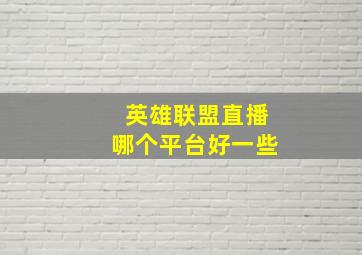 英雄联盟直播
哪个平台好一些